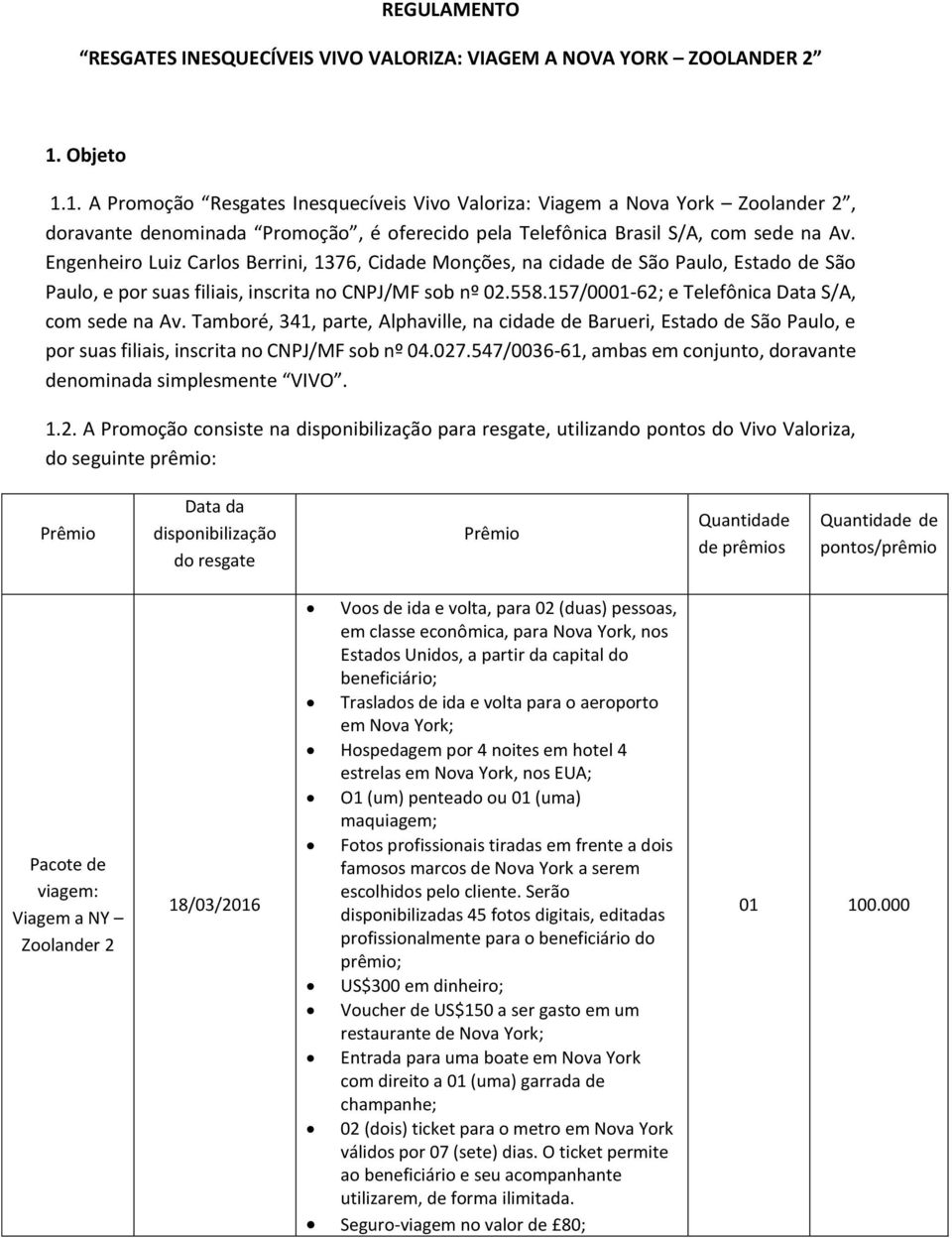 REGULAMENTO

“RESGATES INESQUECÍVEIS VIVO VALORIZA: VIAGEM A NOVA YORK – ZOOLANDER 2”

1. Objeto

1.1. A Promoção “Resgates Inesquecíveis Vivo Valoriza: Viagem a Nova York – Zoolander 2”, doravante denominada “Promoção”, é oferecido pela Telefônica Brasil S/A, com sede na Av. Engenheiro Luiz Carlos Berrini, 1376, Cidade Monções, na cidade de São Paulo, Estado de São Paulo, e por suas filiais, inscrita no CNPJ/MF sob nº 02.558.157/0001-62; e Telefônica Data S/A, com sede na Av. Tamboré, 341, parte, Alphaville, na cidade de Barueri, Estado de São Paulo, e por suas filiais, inscrita no CNPJ/MF sob nº 04.027.547/0036-61, ambas em conjunto, doravante denominada simplesmente “VIVO”.

1.2. A Promoção consiste na disponibilização para resgate, utilizando pontos do Vivo Valoriza, do seguinte prêmio:

| Prêmio | Data da disponibilização do resgate | Prêmio | Quantidade de prêmios | Quantidade de pontos/prêmio |
|---|---|---|---|---|
| Pacote de viagem: Viagem a NY – Zoolander 2 | 18/03/2016 | • Voos de ida e volta, para 02 (duas) pessoas, em classe econômica, para Nova York, nos Estados Unidos, a partir da capital do beneficiário; • Traslados de ida e volta para o aeroporto em Nova York; • Hospedagem por 4 noites em hotel 4 estrelas em Nova York, nos EUA; • O1 (um) penteado ou 01 (uma) maquiagem; • Fotos profissionais tiradas em frente a dois famosos marcos de Nova York a serem escolhidos pelo cliente. Serão disponibilizadas 45 fotos digitais, editadas profissionalmente para o beneficiário do prêmio; • US$300 em dinheiro; • Voucher de US$150 a ser gasto em um restaurante de Nova York; • Entrada para uma boate em Nova York com direito a 01 (uma) garrada de champanhe; • 02 (dois) ticket para o metro em Nova York válidos por 07 (sete) dias. O ticket permite ao beneficiário e seu acompanhante utilizarem, de forma ilimitada. • Seguro-viagem no valor de £80; | 01 | 100.000 |